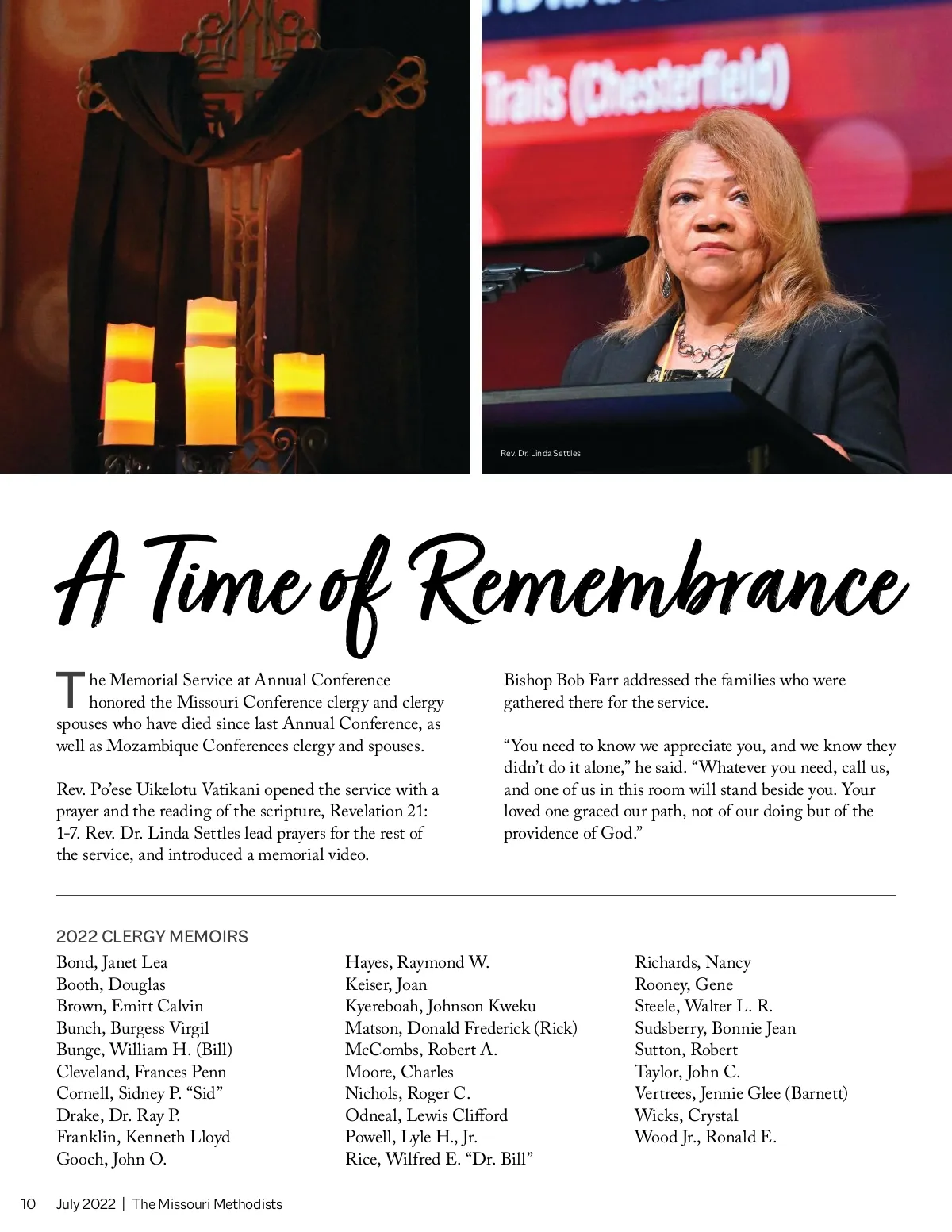 Trails (Chesterfield)

Rev. Dr. Linda Settles

A Time of Remembrance

The Memorial Service at Annual Conference honored the Missouri Conference clergy and clergy spouses who have died since last Annual Conference, as well as Mozambique Conferences clergy and spouses.

Rev. Po'ese Uikelotu Vatikani opened the service with a prayer and the reading of the scripture, Revelation 21: 1-7. Rev. Dr. Linda Settles lead prayers for the rest of the service, and introduced a memorial video.

Bishop Bob Farr addressed the families who were gathered there for the service.

"You need to know we appreciate you, and we know they didn't do it alone," he said. "Whatever you need, call us, and one of us in this room will stand beside you. Your loved one graced our path, not of our doing but of the providence of God."

2022 CLERGY MEMOIRS

Bond, Janet Lea
Booth, Douglas
Brown, Emitt Calvin
Bunch, Burgess Virgil
Bunge, William H. (Bill)
Cleveland, Frances Penn
Cornell, Sidney P. "Sid"
Drake, Dr. Ray P.
Franklin, Kenneth Lloyd
Gooch, John O.

Hayes, Raymond W.
Keiser, Joan
Kyereboah, Johnson Kweku
Matson, Donald Frederick (Rick)
McCombs, Robert A.
Moore, Charles
Nichols, Roger C.
Odneal, Lewis Clifford
Powell, Lyle H., Jr.
Rice, Wilfred E. "Dr. Bill"

Richards, Nancy
Rooney, Gene
Steele, Walter L. R.
Sudsberry, Bonnie Jean
Sutton, Robert
Taylor, John C.
Vertrees, Jennie Glee (Barnett)
Wicks, Crystal
Wood Jr., Ronald E.

10 July 2022 | The Missouri Methodists